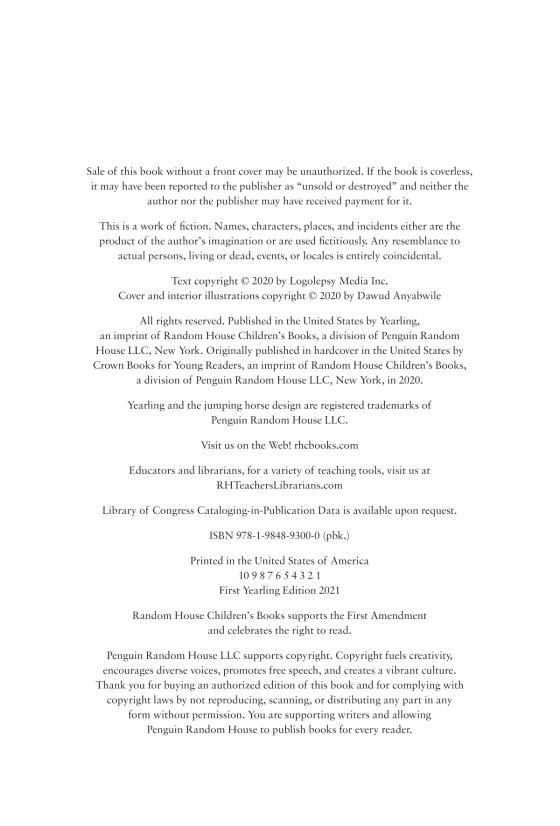 Sale of this book without a front cover may be unauthorized. If the book is coverless, it may have been reported to the publisher as "unsold or destroyed" and neither the author nor the publisher may have received payment for it.

This is a work of fiction. Names, characters, places, and incidents either are the product of the author's imagination or are used fictitiously. Any resemblance to actual persons, living or dead, events, or locales is entirely coincidental.

Text copyright © 2020 by Logolepsy Media Inc.
Cover and interior illustrations copyright © 2020 by Dawud Anyabwile

All rights reserved. Published in the United States by Yearling, an imprint of Random House Children's Books, a division of Penguin Random House LLC, New York. Originally published in hardcover in the United States by Crown Books for Young Readers, an imprint of Random House Children's Books, a division of Penguin Random House LLC, New York, in 2020.

Yearling and the jumping horse design are registered trademarks of Penguin Random House LLC.

Visit us on the Web! rhcbooks.com

Educators and librarians, for a variety of teaching tools, visit us at RHTeachersLibrarians.com

Library of Congress Cataloging-in-Publication Data is available upon request.

ISBN 978-1-9848-9300-0 (pbk.)

Printed in the United States of America
10 9 8 7 6 5 4 3 2 1
First Yearling Edition 2021

Random House Children's Books supports the First Amendment and celebrates the right to read.

Penguin Random House LLC supports copyright. Copyright fuels creativity, encourages diverse voices, promotes free speech, and creates a vibrant culture. Thank you for buying an authorized edition of this book and for complying with copyright laws by not reproducing, scanning, or distributing any part in any form without permission. You are supporting writers and allowing Penguin Random House to publish books for every reader.